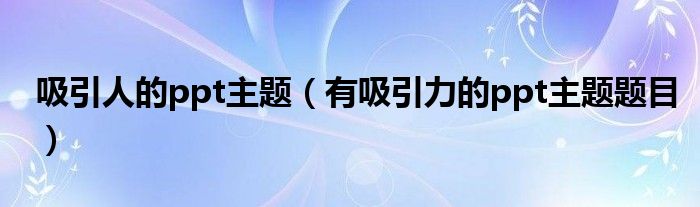 吸引人的ppt主题（有吸引力的ppt主题题目）